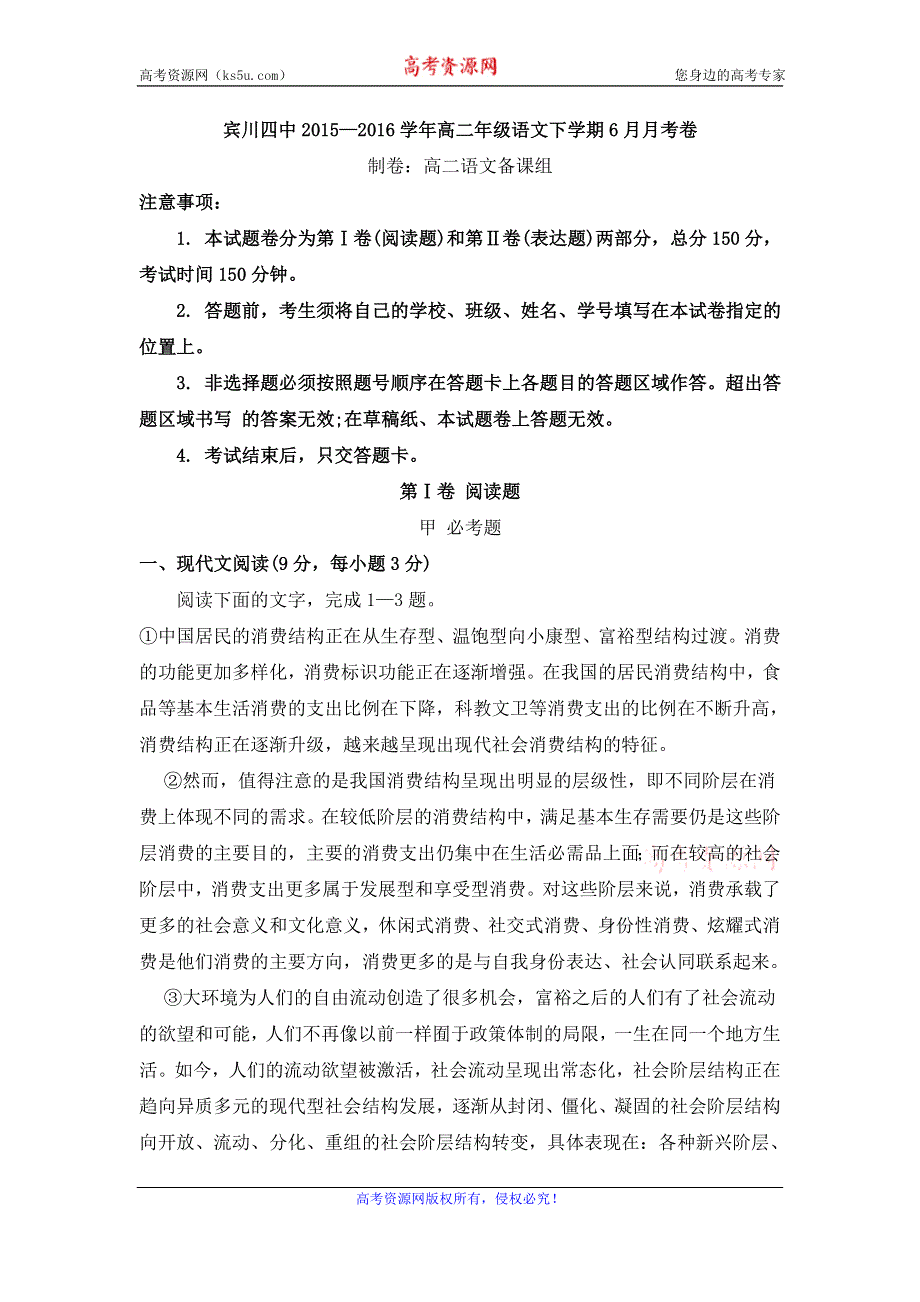 高考资源网（ks5u.com） 高考资源网 您身边的高考专家

宾川四中 2015—2016 学年高二年级语文下学期 6 月月考卷

制卷：高二语文备课组

注意事项：

1. 本试题卷分为第Ⅰ卷(阅读题)和第Ⅱ卷(表达题)两部分，总分 150 分，考试时间 150 分钟。

2. 答题前，考生须将自己的学校、班级、姓名、学号填写在本试卷指定的位置上。

3. 非选择题必须按照题号顺序在答题卡上各题目的答题区域作答。超出答题区域书写 的答案无效;在草稿纸、本试题卷上答题无效。

4. 考试结束后，只交答题卡。

第Ⅰ卷 阅读题

甲 必考题

一、现代文阅读(9 分，每小题 3 分)

阅读下面的文字，完成 1—3 题。

①中国居民的消费结构正在从生存型、温饱型向小康型、富裕型结构过渡。消费的功能更加多样化，消费标识功能正在逐渐增强。在我国的居民消费结构中，食品等基本生活消费的支出比例在下降，科教文卫等消费支出的比例在不断升高，消费结构正在逐渐升级，越来越呈现出现代社会消费结构的特征。

②然而，值得注意的是我国消费结构呈现出明显的层级性，即不同阶层在消费上体现不同的需求。在较低阶层的消费结构中，满足基本生存需要仍是这些阶层消费的主要目的，主要的消费支出仍集中在生活必需品上面;而在较高的社会阶层中，消费支出更多属于发展型和享受型消费。对这些阶层来说，消费承载了更多的社会意义和文化意义，休闲式消费、社交式消费、身份性消费、炫耀式消费是他们消费的主要方向，消费更多的是与自我身份表达、社会认同联系起来。

③大环境为人们的自由流动创造了很多机会，富裕之后的人们有了社会流动的欲望和可能，人们不再像以前一样囿于政策体制的局限，一生在同一个地方生活。如今，人们的流动欲望被激活，社会流动呈现出常态化，社会阶层结构正在趋向异质多元的现代型社会结构发展，逐渐从封闭、僵化、凝固的社会阶层结构向开放、流动、分化、重组的社会阶层结构转变，具体表现在：各种新兴阶层、

高考资源网版权所有，侵权必究！